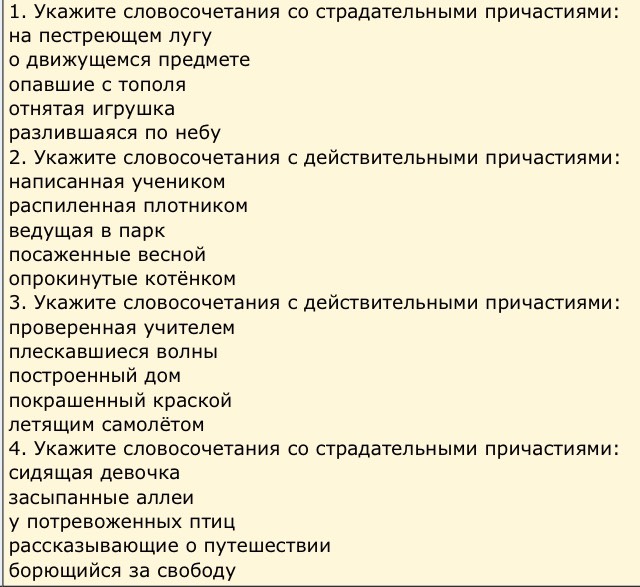 1. Укажите словосочетания со страдательными причастиями:
на пестреющем лугу
о движущемся предмете
опавшие с тополя
отнятая игрушка
разлившаяся по небу
2. Укажите словосочетания с действительными причастиями:
написанная учеником
распиленная плотником
ведущая в парк
посаженные весной
опрокинутые котёнком
3. Укажите словосочетания с действительными причастиями:
проверенная учителем
плескавшиеся волны
построенный дом
покрашенный краской
летящим самолётом
4. Укажите словосочетания со страдательными причастиями:
сидящая девочка
засыпанные аллеи
у потревоженных птиц
рассказывающие о путешествии
борющийся за свободу